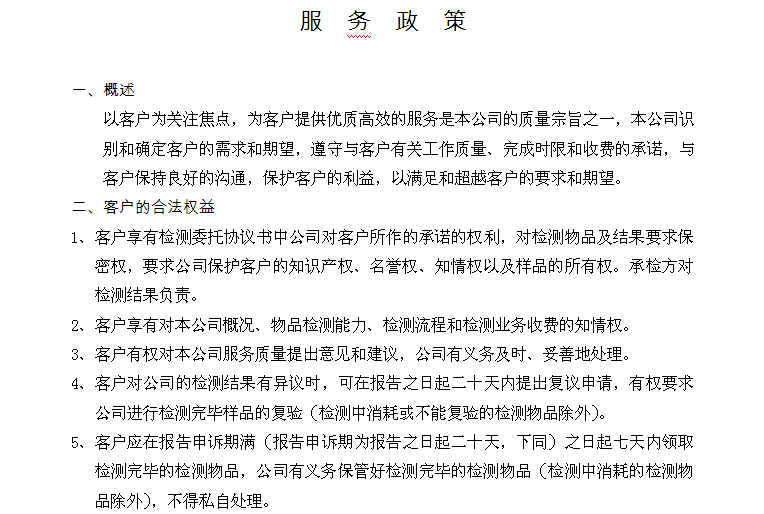 服 务 政 策

一、概述

以客户为关注焦点，为客户提供优质高效的服务是本公司的质量宗旨之一，本公司识别和确定客户的需求和期望，遵守与客户有关工作质量、完成时限和收费的承诺，与客户保持良好的沟通，保护客户的利益，以满足和超越客户的要求和期望。

二、客户的合法权益

1、客户享有检测委托协议书中公司对客户所作的承诺的权利，对检测物品及结果要求保密权，要求公司保护客户的知识产权、名誉权、知情权以及样品的所有权。承检方对检测结果负责。

2、客户享有对本公司概况、物品检测能力、检测流程和检测业务收费的知情权。

3、客户有权对本公司服务质量提出意见和建议，公司有义务及时、妥善地处理。

4、客户对公司的检测结果有异议时，可在报告之日起二十天内提出复议申请，有权要求公司进行检测完毕样品的复验（检测中消耗或不能复验的检测物品除外）。

5、客户应在报告申诉期满（报告申诉期为报告之日起二十天，下同）之日起七天内领取检测完毕的检测物品，公司有义务保管好检测完毕的检测物品（检测中消耗的检测物品除外），不得私自处理。